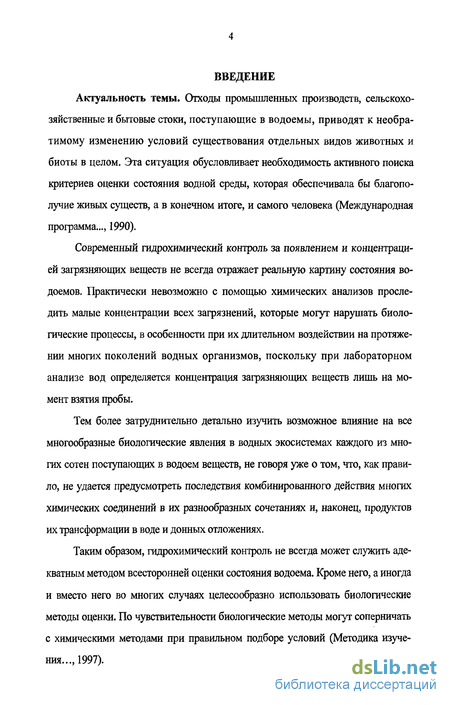 4

ВВЕДЕНИЕ

Актуальность темы. Отходы промышленных производств, сельскохозяйственные и бытовые стоки, поступающие в водоемы, приводят к необратимому изменению условий существования отдельных видов животных и биоты в целом. Эта ситуация обусловливает необходимость активного поиска критериев оценки состояния водной среды, которая обеспечивала бы благополучие живых существ, а в конечном итоге, и самого человека (Международная программа..., 1990).

Современный гидрохимический контроль за появлением и концентрацией загрязняющих веществ не всегда отражает реальную картину состояния водоемов. Практически невозможно с помощью химических анализов проследить малые концентрации всех загрязнений, которые могут нарушать биологические процессы, в особенности при их длительном воздействии на протяжении многих поколений водных организмов, поскольку при лабораторном анализе вод определяется концентрация загрязняющих веществ лишь на момент взятия пробы.

Тем более затруднительно детально изучить возможное влияние на все многообразные биологические явления в водных экосистемах каждого из многих сотен поступающих в водоем веществ, не говоря уже о том, что, как правило, не удается предусмотреть последствия комбинированного действия многих химических соединений в их разнообразных сочетаниях и, наконец, продуктов их трансформации в воде и донных отложениях.

Таким образом, гидрохимический контроль не всегда может служить адекватным методом всесторонней оценки состояния водоема. Кроме него, а иногда и вместо него во многих случаях целесообразно использовать биологические методы оценки. По чувствительности биологические методы могут соперничать с химическими методами при правильном подборе условий (Методика изучения..., 1997).

dsLib.net
библиотека диссертаций